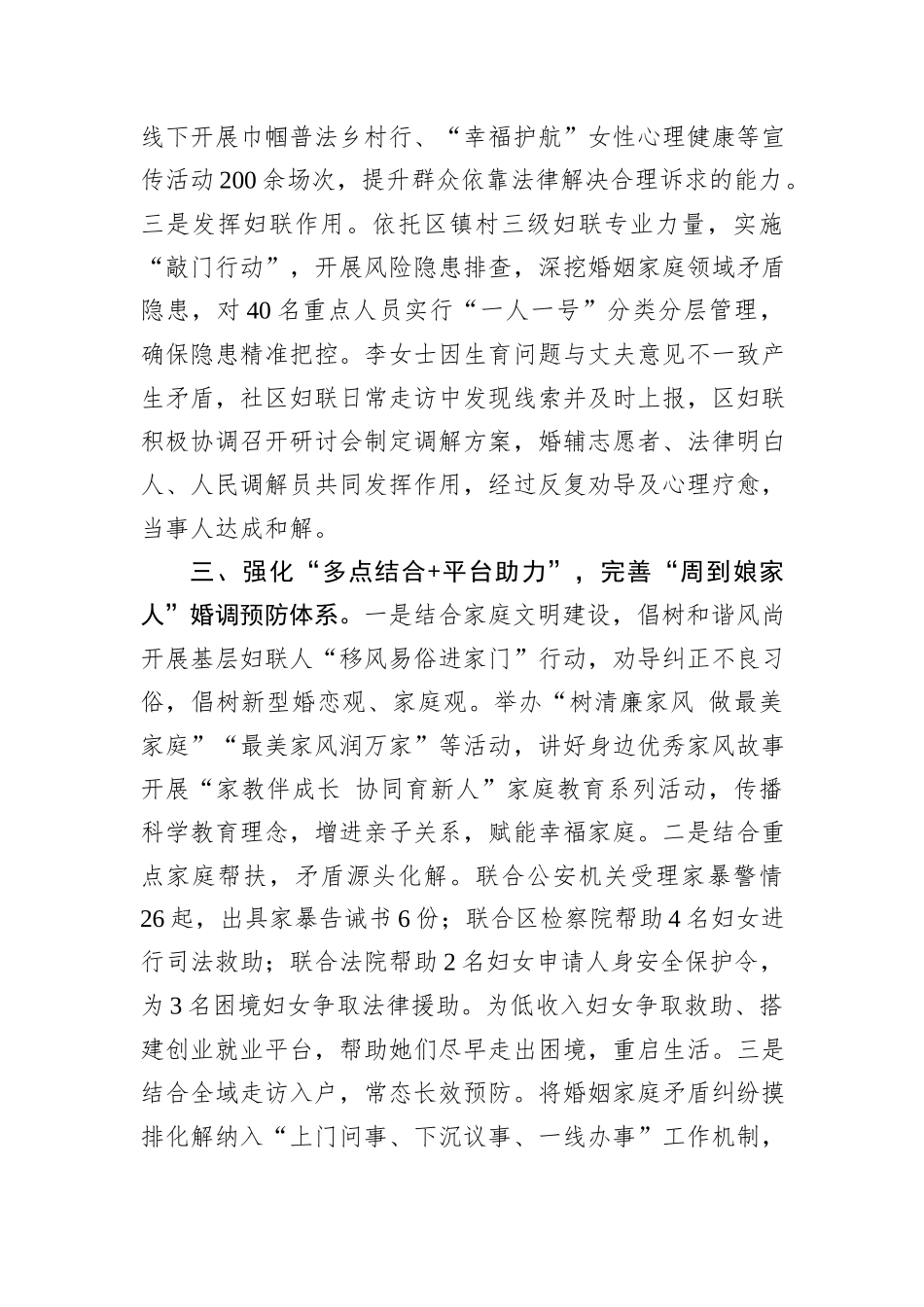 线下开展巾帼普法乡村行、“幸福护航”女性心理健康等宣传活动200余场次，提升群众依靠法律解决合理诉求的能力。三是发挥妇联作用。依托区镇村三级妇联专业力量，实施“敲门行动”，开展风险隐患排查，深挖婚姻家庭领域矛盾隐患，对40名重点人员实行“一人一号”分类分层管理，确保隐患精准把控。李女士因生育问题与丈夫意见不一致产生矛盾，社区妇联日常走访中发现线索并及时上报，区妇联积极协调召开研讨会制定调解方案，婚辅志愿者、法律明白人、人民调解员共同发挥作用，经过反复劝导及心理疗愈，当事人达成和解。

三、强化“多点结合+平台助力”，完善“周到娘家人”婚调预防体系。一是结合家庭文明建设，倡树和谐风尚开展基层妇联人“移风易俗进家门”行动，劝导纠正不良习俗，倡树新型婚恋观、家庭观。举办“树清廉家风 做最美家庭”“最美家风润万家”等活动，讲好身边优秀家风故事开展“家教伴成长 协同育新人”家庭教育系列活动，传播科学教育理念，增进亲子关系，赋能幸福家庭。二是结合重点家庭帮扶，矛盾源头化解。联合公安机关受理家暴警情26起，出具家暴告诫书6份；联合区检察院帮助4名妇女进行司法救助；联合法院帮助2名妇女申请人身安全保护令，为3名困境妇女争取法律援助。为低收入妇女争取救助、搭建创业就业平台，帮助她们尽早走出困境，重启生活。三是结合全域走访入户，常态长效预防。将婚姻家庭矛盾纠纷摸排化解纳入“上门问事、下沉议事、一线办事”工作机制，